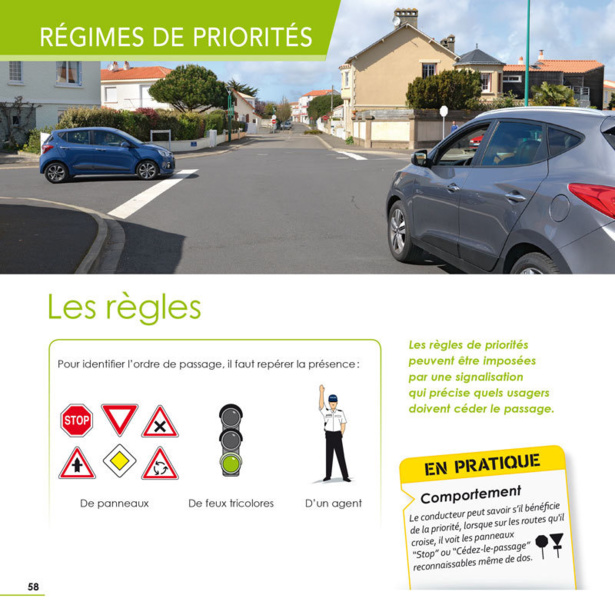 RÉGIMES DE PRIORITÉS

Les règles

Pour identifier l'ordre de passage, il faut repérer la présence :

STOP

De panneaux

De feux tricolores

D'un agent

Les règles de priorités peuvent être imposées par une signalisation qui précise quels usagers doivent céder le passage.

EN PRATIQUE

Comportement

Le conducteur peut savoir s'il bénéficie de la priorité, lorsque sur les routes qu'il croise, il voit les panneaux "Stop" ou "Cédez-le-passage" reconnaissables même de dos.

58